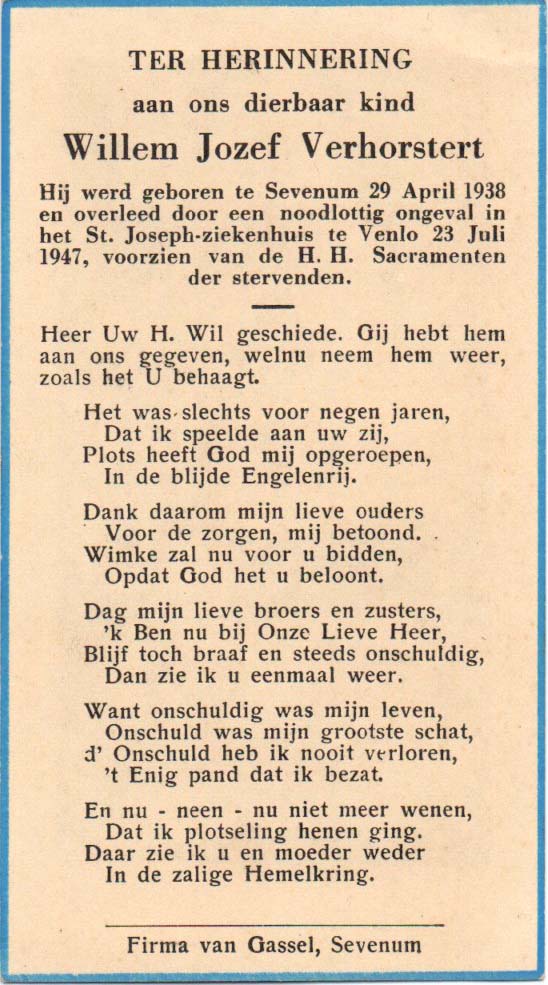 TER HERINNERING

aan ons dierbaar kind

Willem Jozef Verhorstert

Hij werd geboren te Sevenum 29 April 1938 en overleed door een noodlottig ongeval in het St. Joseph-ziekenhuis te Venlo 23 Juli 1947, voorzien van de H. H. Sacramenten der stervenden.

Heer Uw H. Wil geschiede. Gij hebt hem aan ons gegeven, welnu neem hem weer, zoals het U behaagt.

Het was slechts voor negen jaren,
Dat ik speelde aan uw zij,
Plots heeft God mij opgeroepen,
In de blijde Engelenrij.

Dank daarom mijn lieve ouders
Voor de zorgen, mij betoond.
Wimke zal nu voor u bidden,
Opdat God het u beloont.

Dag mijn lieve broers en zusters,
'k Ben nu bij Onze Lieve Heer,
Blijf toch braaf en steeds onschuldig,
Dan zie ik u eenmaal weer.

Want onschuldig was mijn leven,
Onschuld was mijn grootste schat,
d' Onschuld heb ik nooit verloren,
't Enig pand dat ik bezat.

En nu - neen - nu niet meer wenen,
Dat ik plotseling henen ging.
Daar zie ik u en moeder weder
In de zalige Hemelkring.

Firma van Gassel, Sevenum